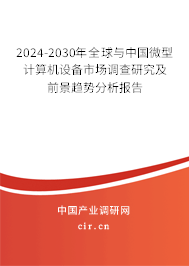 2024-2030年全球与中国微型计算机设备市场调查研究及前景趋势分析报告

中国产业调研网
cir.cn